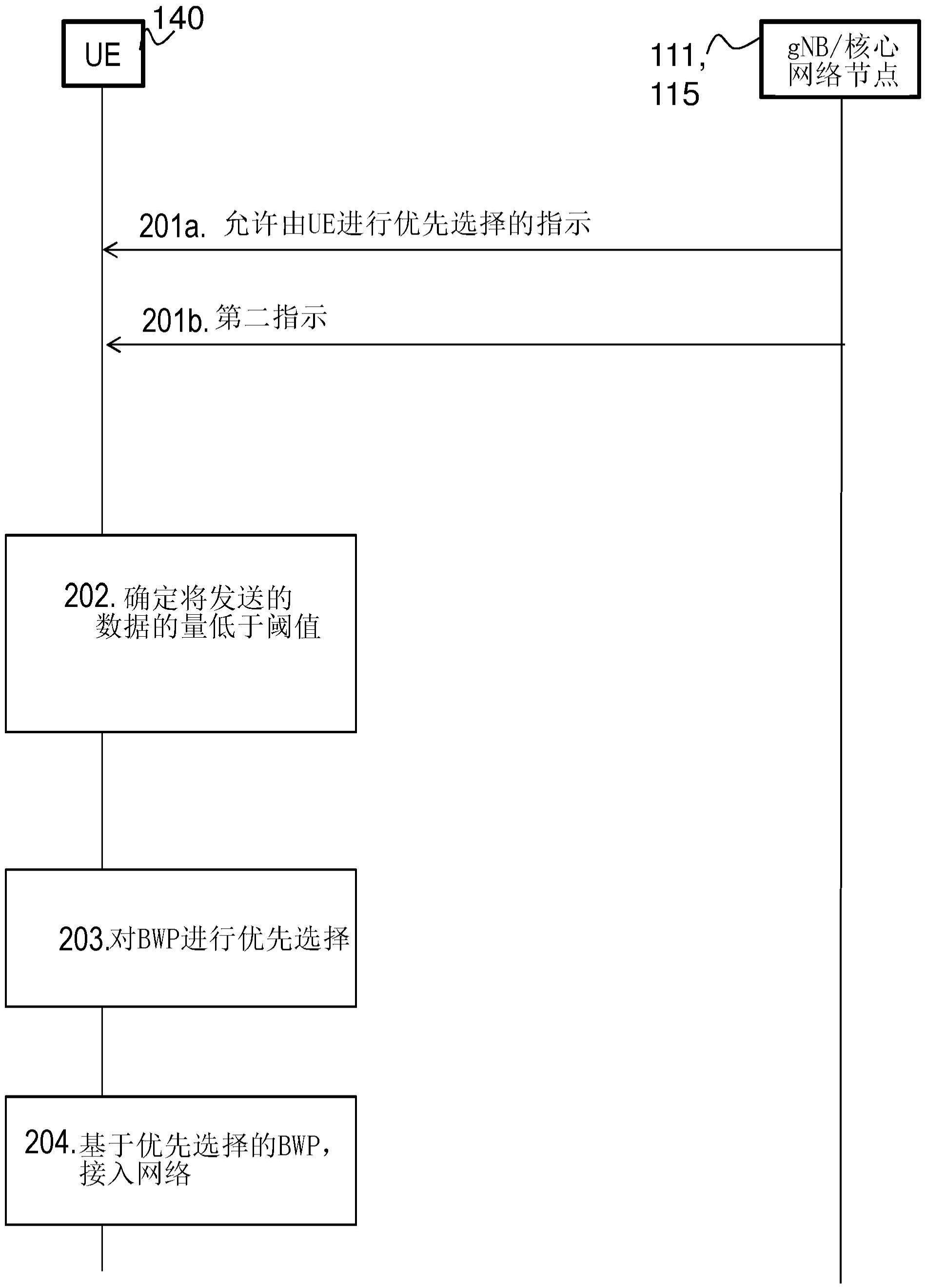 UE 140

111, 115

gNB/核心网络节点

201a. 允许由UE进行优先选择的指示

201b. 第二指示

202. 确定将发送的数据的量低于阈值

203.对BWP进行优先选择

204.基于优先选择的BWP，接入网络